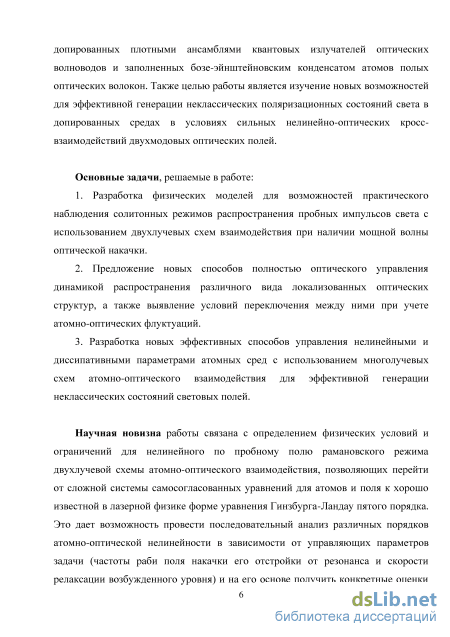 допированных плотными ансамблями квантовых излучателей оптических волноводов и заполненных бозе-эйнштейновским конденсатом атомов полых оптических волокон. Также целью работы является изучение новых возможностей для эффективной генерации неклассических поляризационных состояний света в допированных средах в условиях сильных нелинейно-оптических кросс-взаимодействий двухмодовых оптических полей.

Основные задачи, решаемые в работе:

1. Разработка физических моделей для возможностей практического наблюдения солитонных режимов распространения пробных импульсов света с использованием двухлучевых схем взаимодействия при наличии мощной волны оптической накачки.

2. Предложение новых способов полностью оптического управления динамикой распространения различного вида локализованных оптических структур, а также выявление условий переключения между ними при учете атомно-оптических флуктуаций.

3. Разработка новых эффективных способов управления нелинейными и диссипативными параметрами атомных сред с использованием многолучевых схем атомно-оптического взаимодействия для эффективной генерации неклассических состояний световых полей.

Научная новизна работы связана с определением физических условий и ограничений для нелинейного по пробному полю рамановского режима двухлучевой схемы атомно-оптического взаимодействия, позволяющих перейти от сложной системы самосогласованных уравнений для атомов и поля к хорошо известной в лазерной физике форме уравнения Гинзбурга-Ландау пятого порядка. Это дает возможность провести последовательный анализ различных порядков атомно-оптической нелинейности в зависимости от управляющих параметров задачи (частоты раби поля накачки его отстройки от резонанса и скорости релаксации возбужденного уровня) и на его основе получить конкретные оценки

6

dsLib.net
библиотека диссертаций